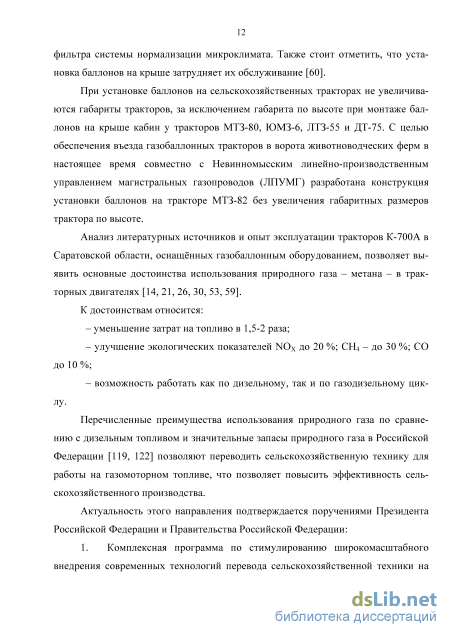 12

фильтра системы нормализации микроклимата. Также стоит отметить, что установка баллонов на крыше затрудняет их обслуживание [60].

При установке баллонов на сельскохозяйственных тракторах не увеличиваются габариты тракторов, за исключением габарита по высоте при монтаже баллонов на крыше кабин у тракторов МТЗ-80, ЮМЗ-6, ЛТЗ-55 и ДТ-75. С целью обеспечения въезда газобаллонных тракторов в ворота животноводческих ферм в настоящее время совместно с Невинномысским линейно-производственным управлением магистральных газопроводов (ЛПУМГ) разработана конструкция установки баллонов на тракторе МТЗ-82 без увеличения габаритных размеров трактора по высоте.

Анализ литературных источников и опыт эксплуатации тракторов К-700А в Саратовской области, оснащённых газобаллонным оборудованием, позволяет выявить основные достоинства использования природного газа – метана – в тракторных двигателях [14, 21, 26, 30, 53, 59].

К достоинствам относится:

– уменьшение затрат на топливо в 1,5-2 раза;

– улучшение экологических показателей $NO_X$ до 20 %; $CH_4$ – до 30 %; CO до 10 %;

– возможность работать как по дизельному, так и по газодизельному циклу.

Перечисленные преимущества использования природного газа по сравнению с дизельным топливом и значительные запасы природного газа в Российской Федерации [119, 122] позволяют переводить сельскохозяйственную технику для работы на газомоторном топливе, что позволяет повысить эффективность сельскохозяйственного производства.

Актуальность этого направления подтверждается поручениями Президента Российской Федерации и Правительства Российской Федерации:

1. Комплексная программа по стимулированию широкомасштабного внедрения современных технологий перевода сельскохозяйственной техники на

dsLib.net
библиотека диссертаций